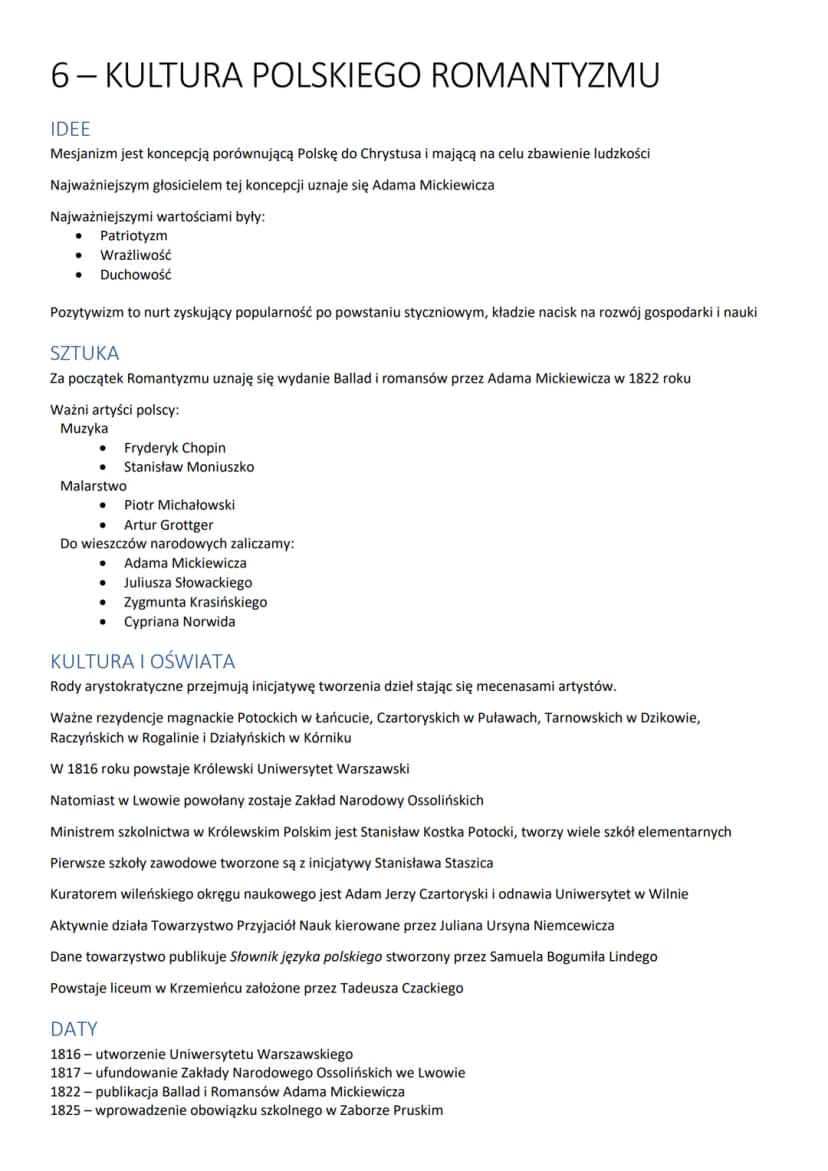 6 – KULTURA POLSKIEGO ROMANTYZMU

IDEE

Mesjanizm jest koncepcją porównującą Polskę do Chrystusa i mającą na celu zbawienie ludzkości

Najważniejszym głosicielem tej koncepcji uznaje się Adama Mickiewicza

Najważniejszymi wartościami były:
• Patriotyzm
• Wrażliwość
• Duchowość

Pozytywizm to nurt zyskujący popularność po powstaniu styczniowym, kładzie nacisk na rozwój gospodarki i nauki

SZTUKA

Za początek Romantyzmu uznaję się wydanie Ballad i romansów przez Adama Mickiewicza w 1822 roku

Ważni artyści polscy:
Muzyka
• Fryderyk Chopin
• Stanisław Moniuszko
Malarstwo
• Piotr Michałowski
• Artur Grottger
Do wieszczów narodowych zaliczamy:
• Adama Mickiewicza
• Juliusza Słowackiego
• Zygmunta Krasińskiego
• Cypriana Norwida

KULTURA I OŚWIATA

Rody arystokratyczne przejmują inicjatywę tworzenia dzieł stając się mecenasami artystów.

Ważne rezydencje magnackie Potockich w Łańcucie, Czartoryskich w Puławach, Tarnowskich w Dzikowie, Raczyńskich w Rogalinie i Działyńskich w Kórniku

W 1816 roku powstaje Królewski Uniwersytet Warszawski

Natomiast w Lwowie powołany zostaje Zakład Narodowy Ossolińskich

Ministrem szkolnictwa w Królewskim Polskim jest Stanisław Kostka Potocki, tworzy wiele szkół elementarnych

Pierwsze szkoły zawodowe tworzone są z inicjatywy Stanisława Staszica

Kuratorem wileńskiego okręgu naukowego jest Adam Jerzy Czartoryski i odnawia Uniwersytet w Wilnie

Aktywnie działa Towarzystwo Przyjaciół Nauk kierowane przez Juliana Ursyna Niemcewicza

Dane towarzystwo publikuje Słownik języka polskiego stworzony przez Samuela Bogumiła Lindego

Powstaje liceum w Krzemieńcu założone przez Tadeusza Czackiego

DATY

1816 – utworzenie Uniwersytetu Warszawskiego
1817 – ufundowanie Zakłady Narodowego Ossolińskich we Lwowie
1822 – publikacja Ballad i Romansów Adama Mickiewicza
1825 – wprowadzenie obowiązku szkolnego w Zaborze Pruskim